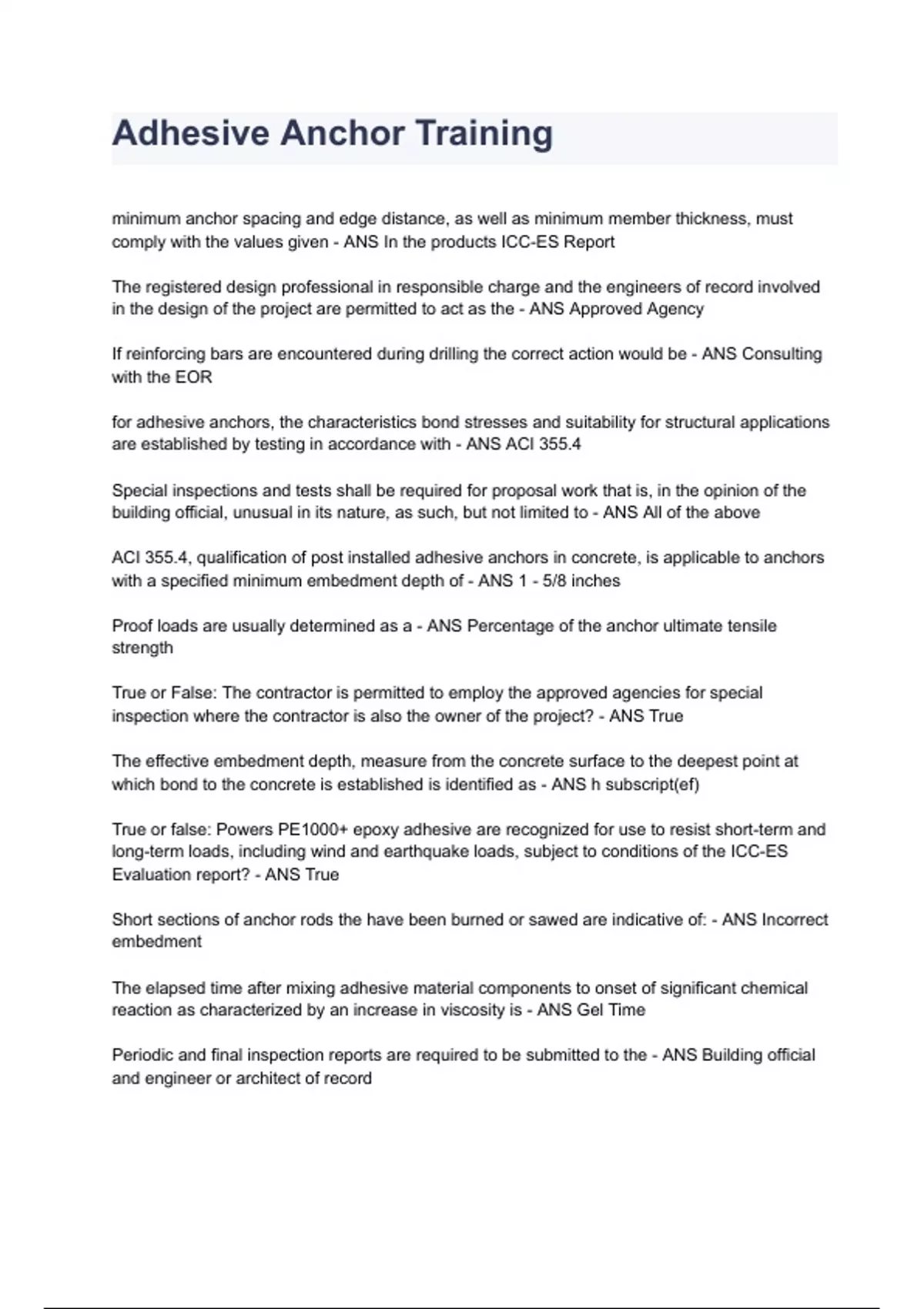 Adhesive Anchor Training

minimum anchor spacing and edge distance, as well as minimum member thickness, must comply with the values given - ANS In the products ICC-ES Report

The registered design professional in responsible charge and the engineers of record involved in the design of the project are permitted to act as the - ANS Approved Agency

If reinforcing bars are encountered during drilling the correct action would be - ANS Consulting with the EOR

for adhesive anchors, the characteristics bond stresses and suitability for structural applications are established by testing in accordance with - ANS ACI 355.4

Special inspections and tests shall be required for proposal work that is, in the opinion of the building official, unusual in its nature, as such, but not limited to - ANS All of the above

ACI 355.4, qualification of post installed adhesive anchors in concrete, is applicable to anchors with a specified minimum embedment depth of - ANS 1 - 5/8 inches

Proof loads are usually determined as a - ANS Percentage of the anchor ultimate tensile strength

True or False: The contractor is permitted to employ the approved agencies for special inspection where the contractor is also the owner of the project? - ANS True

The effective embedment depth, measure from the concrete surface to the deepest point at which bond to the concrete is established is identified as - ANS h subscript(ef)

True or false: Powers PE1000+ epoxy adhesive are recognized for use to resist short-term and long-term loads, including wind and earthquake loads, subject to conditions of the ICC-ES Evaluation report? - ANS True

Short sections of anchor rods the have been burned or sawed are indicative of: - ANS Incorrect embedment

The elapsed time after mixing adhesive material components to onset of significant chemical reaction as characterized by an increase in viscosity is - ANS Gel Time

Periodic and final inspection reports are required to be submitted to the - ANS Building official and engineer or architect of record